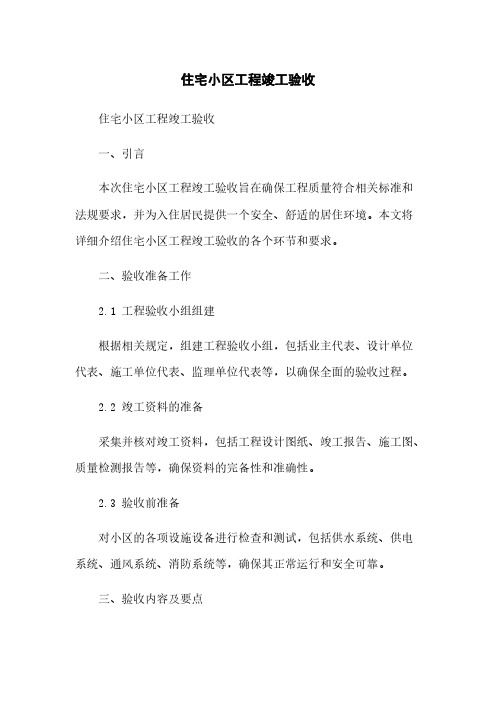 住宅小区工程竣工验收

住宅小区工程竣工验收

一、引言

本次住宅小区工程竣工验收旨在确保工程质量符合相关标准和法规要求，并为入住居民提供一个安全、舒适的居住环境。本文将详细介绍住宅小区工程竣工验收的各个环节和要求。

二、验收准备工作

2.1 工程验收小组组建

根据相关规定，组建工程验收小组，包括业主代表、设计单位代表、施工单位代表、监理单位代表等，以确保全面的验收过程。

2.2 竣工资料的准备

采集并核对竣工资料，包括工程设计图纸、竣工报告、施工图、质量检测报告等，确保资料的完备性和准确性。

2.3 验收前准备

对小区的各项设施设备进行检查和测试，包括供水系统、供电系统、通风系统、消防系统等，确保其正常运行和安全可靠。

三、验收内容及要点